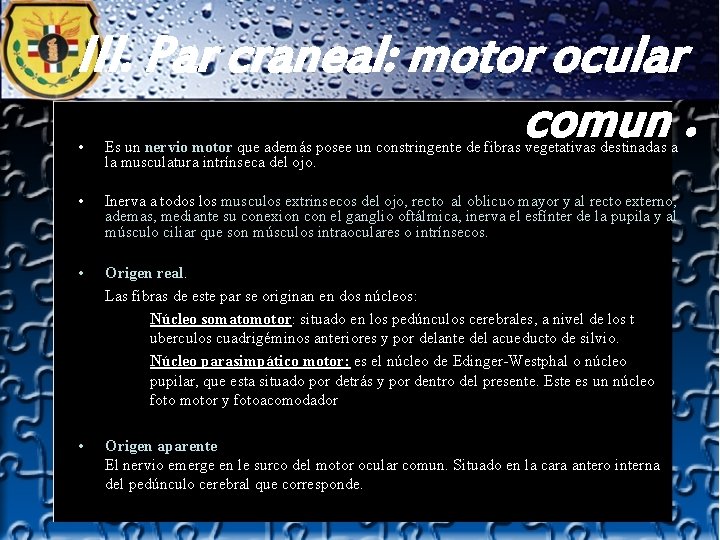 III. Par craneal: motor ocular comun .

• Es un nervio motor que además posee un constringente de fibras vegetativas destinadas a la musculatura intrínseca del ojo.

• Inerva a todos los musculos extrinsecos del ojo, recto al oblicuo mayor y al recto externo, ademas, mediante su conexion con el ganglio oftálmica, inerva el esfínter de la pupila y al músculo ciliar que son músculos intraoculares o intrínsecos.

• Origen real.

Las fibras de este par se originan en dos núcleos:

Núcleo somatomotor: situado en los pedúnculos cerebrales, a nivel de los t uberculos cuadrigéminos anteriores y por delante del acueducto de silvio.

Núcleo parasimpático motor: es el núcleo de Edinger-Westphal o núcleo pupilar, que esta situado por detrás y por dentro del presente. Este es un núcleo foto motor y fotoacomodador

• Origen aparente

El nervio emerge en le surco del motor ocular comun. Situado en la cara antero interna del pedúnculo cerebral que corresponde.